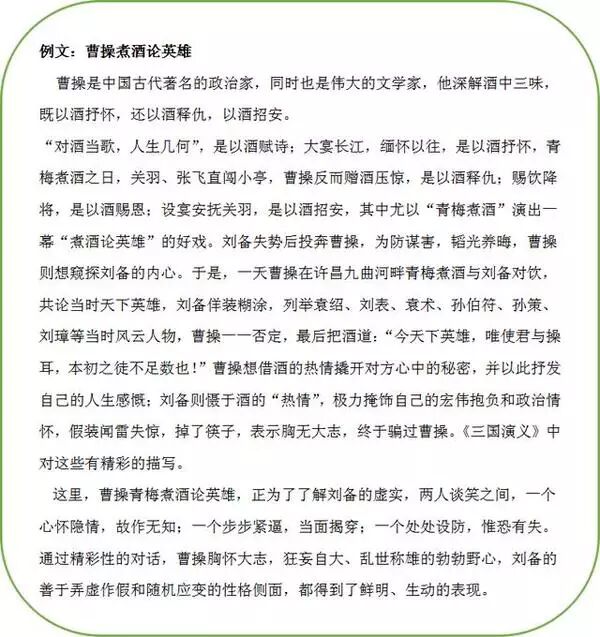 例文：曹操煮酒论英雄

曹操是中国古代著名的政治家，同时也是伟大的文学家，他深解酒中三味，既以酒抒怀，还以酒释仇，以酒招安。

“对酒当歌，人生几何”，是以酒赋诗；大宴长江，缅怀以往，是以酒抒怀，青梅煮酒之日，关羽、张飞直闯小亭，曹操反而赠酒压惊，是以酒释仇；赐饮降将，是以酒赐恩；设宴安抚关羽，是以酒招安，其中尤以“青梅煮酒”演出一幕“煮酒论英雄”的好戏。刘备失势后投奔曹操，为防谋害，韬光养晦，曹操则想窥探刘备的内心。于是，一天曹操在许昌九曲河畔青梅煮酒与刘备对饮，共论当时天下英雄，刘备佯装糊涂，列举袁绍、刘表、袁术、孙伯符、孙策、刘璋等当时风云人物，曹操一一否定，最后把酒道：“今天下英雄，唯使君与操耳，本初之徒不足数也！”曹操想借酒的热情撬开对方心中的秘密，并以此抒发自己的人生感慨；刘备则慑于酒的“热情”，极力掩饰自己的宏伟抱负和政治情怀，假装闻雷失惊，掉了筷子，表示胸无大志，终于骗过曹操。《三国演义》中对这些有精彩的描写。

这里，曹操青梅煮酒论英雄，正为了了解刘备的虚实，两人谈笑之间，一个心怀隐情，故作无知；一个步步紧逼，当面揭穿；一个处处设防，惟恐有失。通过精彩性的对话，曹操胸怀大志，狂妄自大、乱世称雄的勃勃野心，刘备的善于弄虚作假和随机应变的性格侧面，都得到了鲜明、生动的表现。